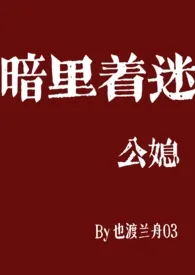 暗里着迷

公媳

By 也渡兰舟03